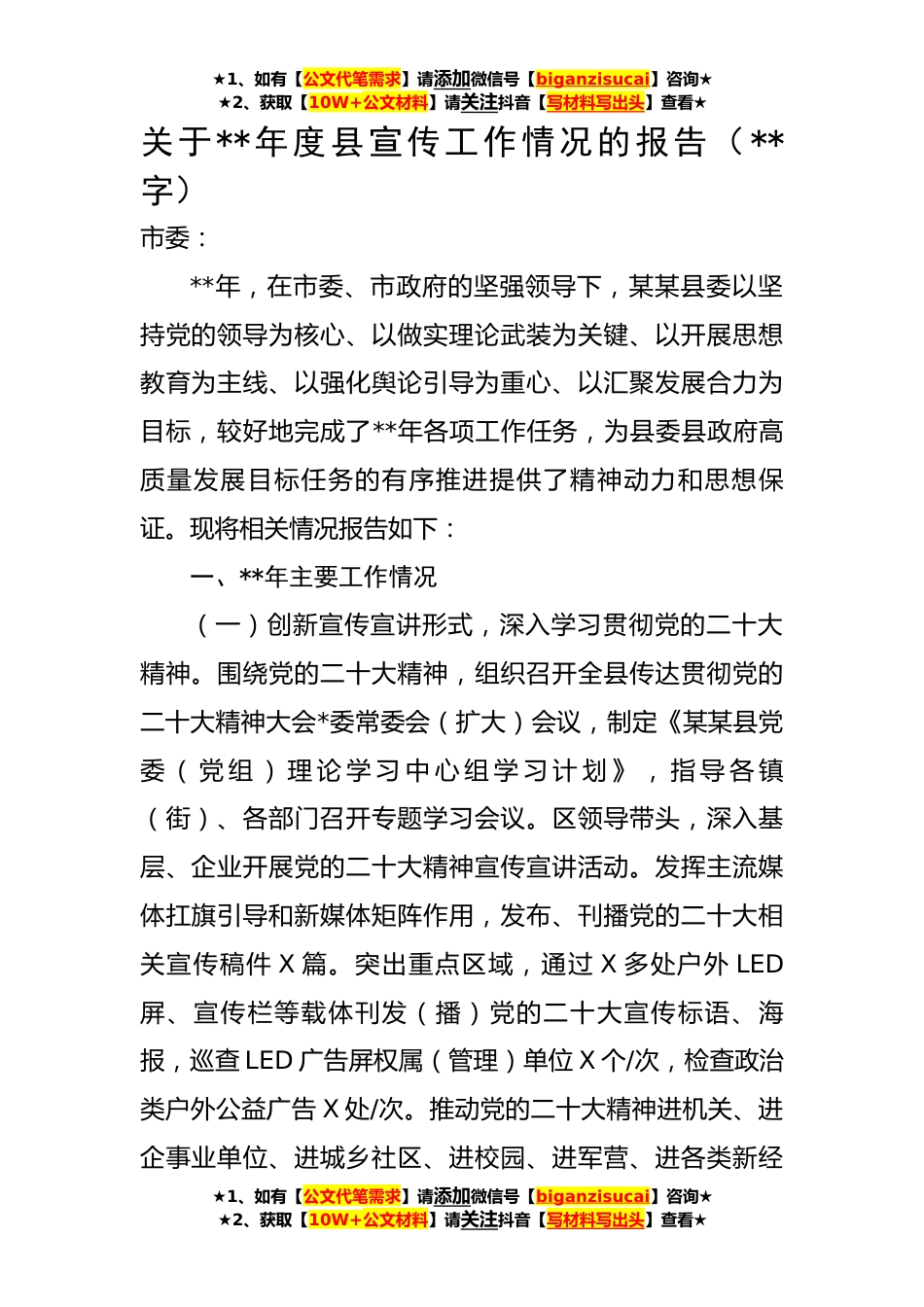 ★1、如有【公文代笔需求】请添加微信号【biganzisucai】咨询★
★2、获取【10W+公文材料】请关注抖音【写材料写出头】查看★

关于**年度县宣传工作情况的报告（**字）

市委：

**年，在市委、市政府的坚强领导下，某某县委以坚持党的领导为核心、以做实理论武装为关键、以开展思想教育为主线、以强化舆论引导为重心、以汇聚发展合力为目标，较好地完成了**年各项工作任务，为县委县政府高质量发展目标任务的有序推进提供了精神动力和思想保证。现将相关情况报告如下：

一、**年主要工作情况

（一）创新宣传宣讲形式，深入学习贯彻党的二十大精神。围绕党的二十大精神，组织召开全县传达贯彻党的二十大精神大会*委常委会（扩大）会议，制定《某某县党委（党组）理论学习中心组学习计划》，指导各镇（街）、各部门召开专题学习会议。区领导带头，深入基层、企业开展党的二十大精神宣传宣讲活动。发挥主流媒体扛旗引导和新媒体矩阵作用，发布、刊播党的二十大相关宣传稿件X篇。突出重点区域，通过X多处户外LED屏、宣传栏等载体刊发（播）党的二十大宣传标语、海报，巡查LED广告屏权属（管理）单位X个/次，检查政治类户外公益广告X处/次。推动党的二十大精神进机关、进企事业单位、进城乡社区、进校园、进军营、进各类新经

★1、如有【公文代笔需求】请添加微信号【biganzisucai】咨询★
★2、获取【10W+公文材料】请关注抖音【写材料写出头】查看★